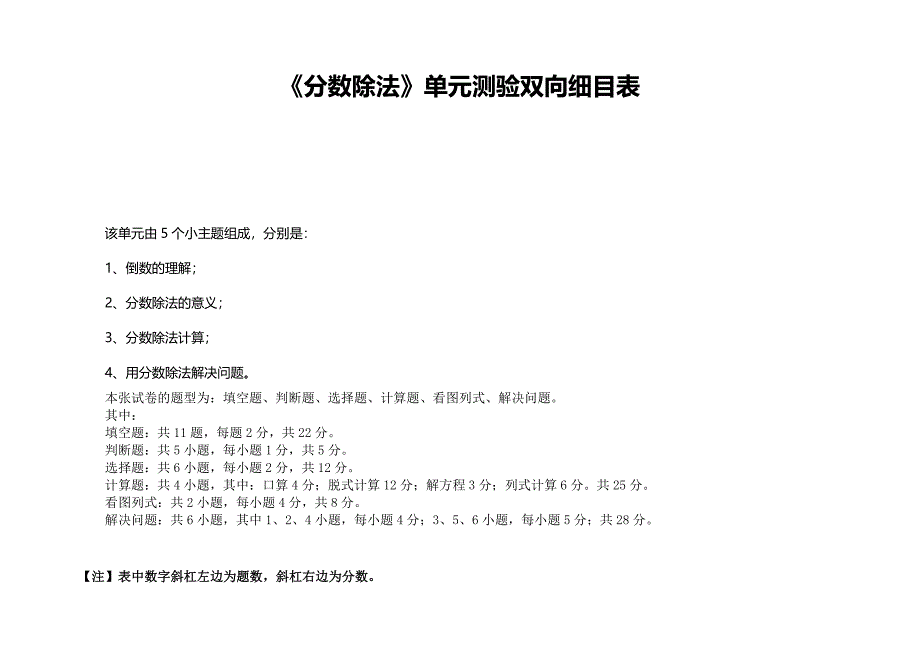 《分数除法》单元测验双向细目表

该单元由 5 个小主题组成，分别是：

1、倒数的理解；

2、分数除法的意义；

3、分数除法计算；

4、用分数除法解决问题。

本张试卷的题型为：填空题、判断题、选择题、计算题、看图列式、解决问题。
其中：
填空题：共 11 题，每题 2 分，共 22 分。
判断题：共 5 小题，每小题 1 分，共 5 分。
选择题：共 6 小题，每小题 2 分，共 12 分。
计算题：共 4 小题，其中：口算 4 分；脱式计算 12 分；解方程 3 分；列式计算 6 分。共 25 分。
看图列式：共 2 小题，每小题 4 分，共 8 分。
解决问题：共 6 小题，其中 1、2、4 小题，每小题 4 分；3、5、6 小题，每小题 5 分；共 28 分。

【注】表中数字斜杠左边为题数，斜杠右边为分数。